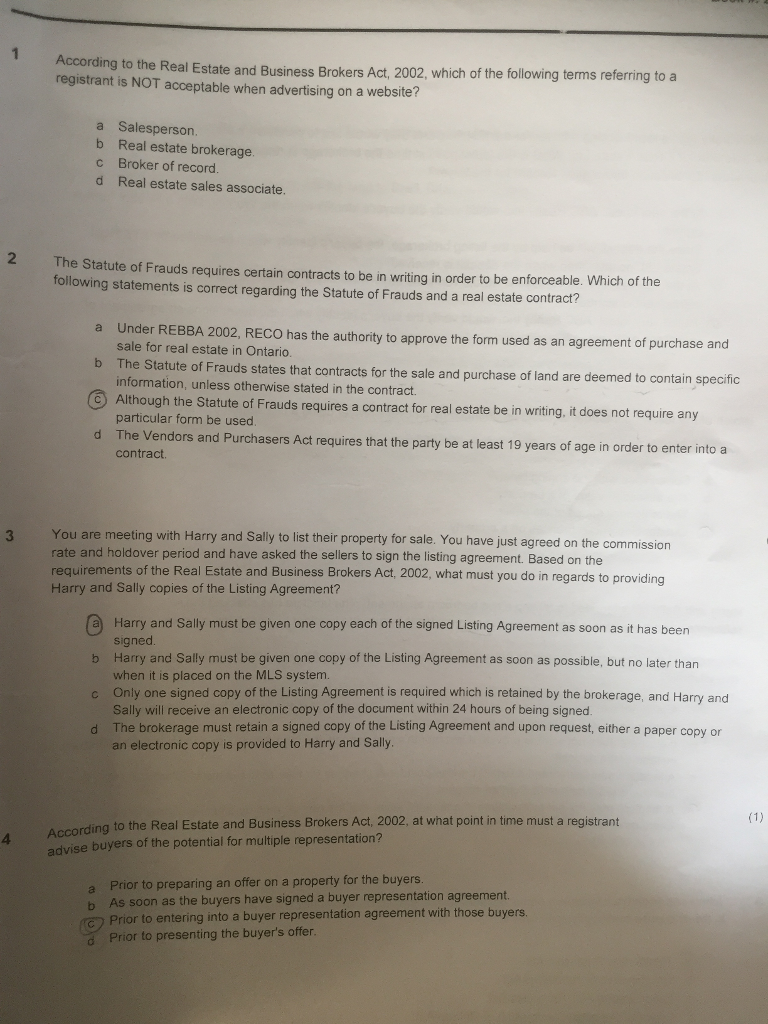 1 According to the Real Estate and Business Brokers Act, 2002, which of the following terms referring to a registrant is NOT acceptable when advertising on a website?

a Salesperson.
b Real estate brokerage.
c Broker of record.
d Real estate sales associate.

2 The Statute of Frauds requires certain contracts to be in writing in order to be enforceable. Which of the following statements is correct regarding the Statute of Frauds and a real estate contract?

a Under REBBA 2002, RECO has the authority to approve the form used as an agreement of purchase and sale for real estate in Ontario.
b The Statute of Frauds states that contracts for the sale and purchase of land are deemed to contain specific information, unless otherwise stated in the contract.
c Although the Statute of Frauds requires a contract for real estate be in writing, it does not require any particular form be used.
d The Vendors and Purchasers Act requires that the party be at least 19 years of age in order to enter into a contract.

3 You are meeting with Harry and Sally to list their property for sale. You have just agreed on the commission rate and holdover period and have asked the sellers to sign the listing agreement. Based on the requirements of the Real Estate and Business Brokers Act, 2002, what must you do in regards to providing Harry and Sally copies of the Listing Agreement?

a Harry and Sally must be given one copy each of the signed Listing Agreement as soon as it has been signed.
b Harry and Sally must be given one copy of the Listing Agreement as soon as possible, but no later than when it is placed on the MLS system.
c Only one signed copy of the Listing Agreement is required which is retained by the brokerage, and Harry and Sally will receive an electronic copy of the document within 24 hours of being signed.
d The brokerage must retain a signed copy of the Listing Agreement and upon request, either a paper copy or an electronic copy is provided to Harry and Sally.

4 According to the Real Estate and Business Brokers Act, 2002, at what point in time must a registrant advise buyers of the potential for multiple representation? (1)

a Prior to preparing an offer on a property for the buyers.
b As soon as the buyers have signed a buyer representation agreement.
c Prior to entering into a buyer representation agreement with those buyers.
d Prior to presenting the buyer's offer.